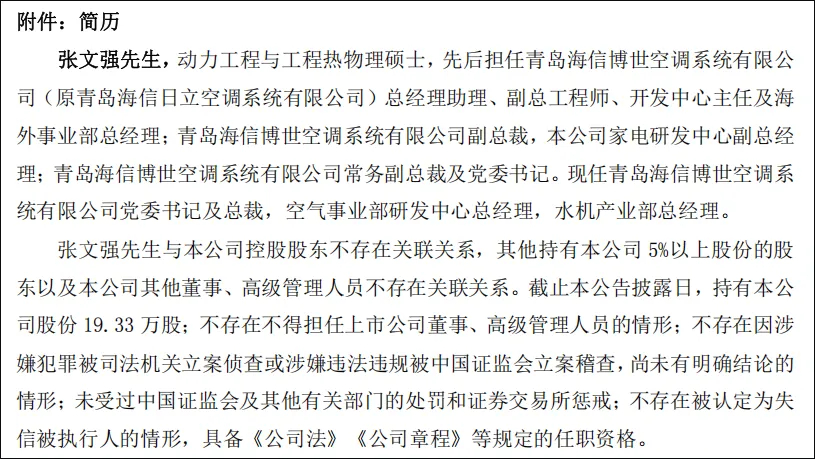 附件：简历

张文强先生，动力工程与工程热物理硕士，先后担任青岛海信博世空调系统有限公司（原青岛海信日立空调系统有限公司）总经理助理、副总工程师、开发中心主任及海外事业部总经理；青岛海信博世空调系统有限公司副总裁，本公司家电研发中心副总经理；青岛海信博世空调系统有限公司常务副总裁及党委书记。现任青岛海信博世空调系统有限公司党委书记及总裁，空气事业部研发中心总经理，水机产业部总经理。

张文强先生与本公司控股股东不存在关联关系，其他持有本公司 5%以上股份的股东以及本公司其他董事、高级管理人员不存在关联关系。截止本公告披露日，持有本公司股份 19.33 万股；不存在不得担任上市公司董事、高级管理人员的情形；不存在因涉嫌犯罪被司法机关立案侦查或涉嫌违法违规被中国证监会立案稽查，尚未有明确结论的情形；未受过中国证监会及其他有关部门的处罚和证券交易所惩戒；不存在被认定为失信被执行人的情形，具备《公司法》《公司章程》等规定的任职资格。